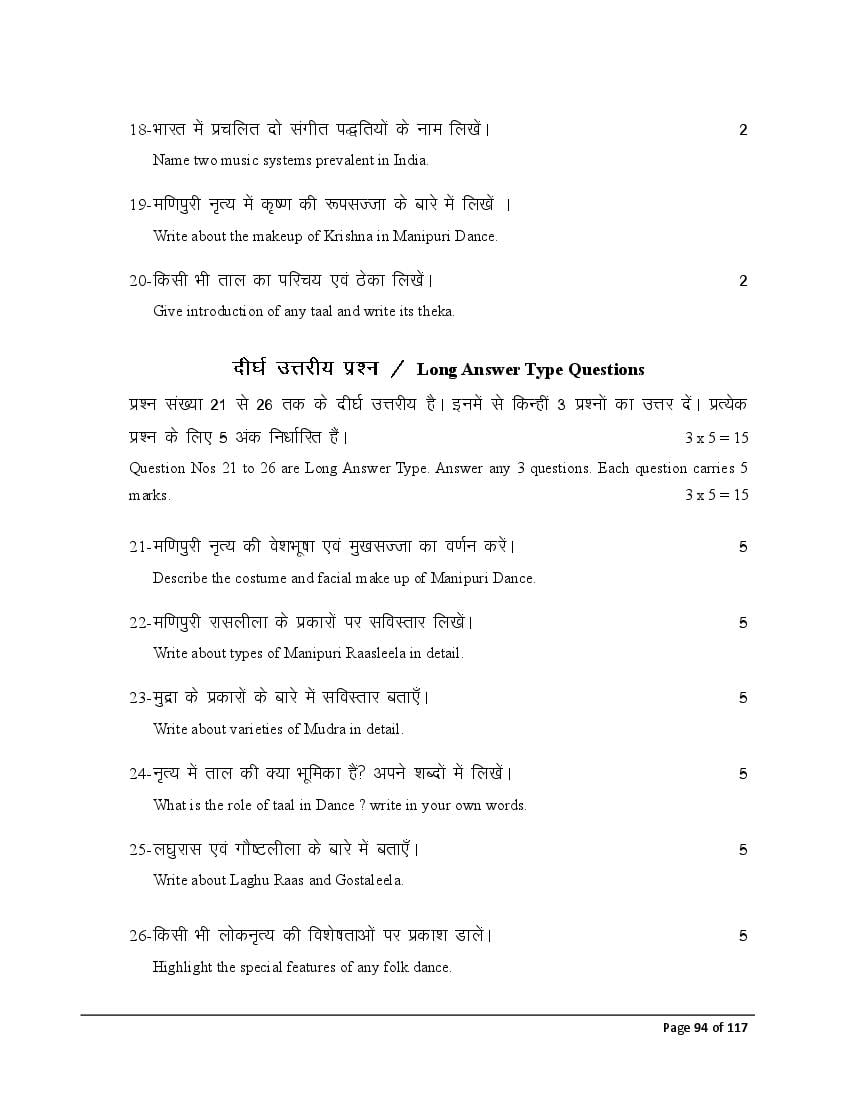 18-भारत में प्रचलित दो संगीत पद्धतियों के नाम लिखें। 2

Name two music systems prevalent in India.

19-मणिपुरी नृत्य में कृष्ण की रूपसज्जा के बारे में लिखें ।

Write about the makeup of Krishna in Manipuri Dance.

20-किसी भी ताल का परिचय एवं ठेका लिखें। 2

Give introduction of any taal and write its theka.

दीर्घ उत्तरीय प्रश्न / Long Answer Type Questions

प्रश्न संख्या 21 से 26 तक के दीर्घ उत्तरीय है। इनमें से किन्हीं 3 प्रश्नों का उत्तर दें। प्रत्येक प्रश्न के लिए 5 अंक निर्धारित हैं। 3 x 5 = 15

Question Nos 21 to 26 are Long Answer Type. Answer any 3 questions. Each question carries 5 marks. 3 x 5 = 15

21-मणिपुरी नृत्य की वेशभूषा एवं मुखसज्जा का वर्णन करें। 5

Describe the costume and facial make up of Manipuri Dance.

22-मणिपुरी रासलीला के प्रकारों पर सविस्तार लिखें। 5

Write about types of Manipuri Raasleela in detail.

23-मुद्रा के प्रकारों के बारे में सविस्तार बताएँ। 5

Write about varieties of Mudra in detail.

24-नृत्य में ताल की क्या भूमिका है? अपने शब्दों में लिखें। 5

What is the role of taal in Dance ? write in your own words.

25-लघुरास एवं गौष्टलीला के बारे में बताएँ। 5

Write about Laghu Raas and Gostaleela.

26-किसी भी लोकनृत्य की विशेषताओं पर प्रकाश डालें। 5

Highlight the special features of any folk dance.

Page 94 of 117